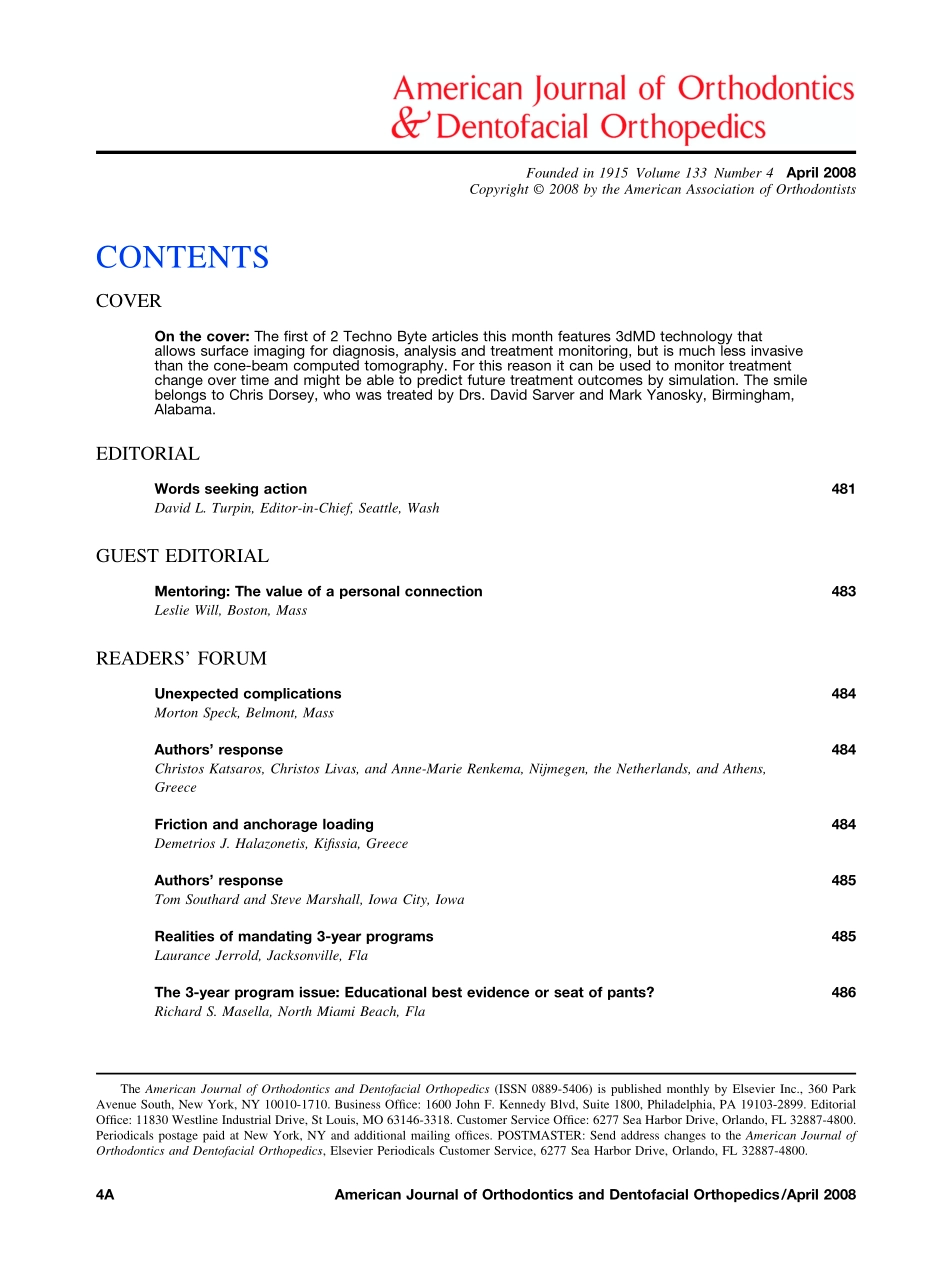 American Journal of Orthodontics
& Dentofacial Orthopedics

Founded in 1915 Volume 133 Number 4 April 2008
Copyright © 2008 by the American Association of Orthodontists

CONTENTS

COVER

On the cover: The first of 2 Techno Byte articles this month features 3dMD technology that allows surface imaging for diagnosis, analysis and treatment monitoring, but is much less invasive than the cone-beam computed tomography. For this reason it can be used to monitor treatment change over time and might be able to predict future treatment outcomes by simulation. The smile belongs to Chris Dorsey, who was treated by Drs. David Sarver and Mark Yanosky, Birmingham, Alabama.

EDITORIAL

Words seeking action 481
David L. Turpin, Editor-in-Chief, Seattle, Wash

GUEST EDITORIAL

Mentoring: The value of a personal connection 483
Leslie Will, Boston, Mass

READERS' FORUM

Unexpected complications 484
Morton Speck, Belmont, Mass

Authors' response 484
Christos Katsaros, Christos Livas, and Anne-Marie Renkema, Nijmegen, the Netherlands, and Athens, Greece

Friction and anchorage loading 484
Demetrios J. Halazonetis, Kifissia, Greece

Authors' response 485
Tom Southard and Steve Marshall, Iowa City, Iowa

Realities of mandating 3-year programs 485
Laurance Jerrold, Jacksonville, Fla

The 3-year program issue: Educational best evidence or seat of pants? 486
Richard S. Masella, North Miami Beach, Fla

The American Journal of Orthodontics and Dentofacial Orthopedics (ISSN 0889-5406) is published monthly by Elsevier Inc., 360 Park Avenue South, New York, NY 10010-1710. Business Office: 1600 John F. Kennedy Blvd, Suite 1800, Philadelphia, PA 19103-2899. Editorial Office: 11830 Westline Industrial Drive, St Louis, MO 63146-3318. Customer Service Office: 6277 Sea Harbor Drive, Orlando, FL 32887-4800. Periodicals postage paid at New York, NY and additional mailing offices. POSTMASTER: Send address changes to the American Journal of Orthodontics and Dentofacial Orthopedics, Elsevier Periodicals Customer Service, 6277 Sea Harbor Drive, Orlando, FL 32887-4800.

4A American Journal of Orthodontics and Dentofacial Orthopedics/April 2008